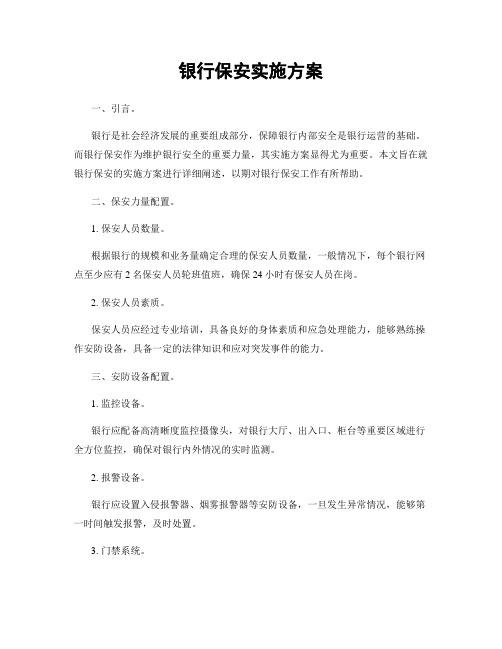 银行保安实施方案

一、引言。

银行是社会经济发展的重要组成部分，保障银行内部安全是银行运营的基础。而银行保安作为维护银行安全的重要力量，其实施方案显得尤为重要。本文旨在就银行保安的实施方案进行详细阐述，以期对银行保安工作有所帮助。

二、保安力量配置。

1. 保安人员数量。

根据银行的规模和业务量确定合理的保安人员数量，一般情况下，每个银行网点至少应有 2 名保安人员轮班值班，确保 24 小时有保安人员在岗。

2. 保安人员素质。

保安人员应经过专业培训，具备良好的身体素质和应急处理能力，能够熟练操作安防设备，具备一定的法律知识和应对突发事件的能力。

三、安防设备配置。

1. 监控设备。

银行应配备高清晰度监控摄像头，对银行大厅、出入口、柜台等重要区域进行全方位监控，确保对银行内外情况的实时监测。

2. 报警设备。

银行应设置入侵报警器、烟雾报警器等安防设备，一旦发生异常情况，能够第一时间触发报警，及时处置。

3. 门禁系统。